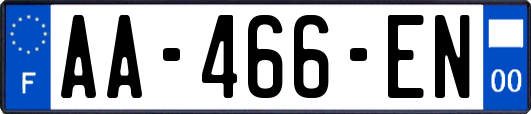 F
AA-466-EN
00